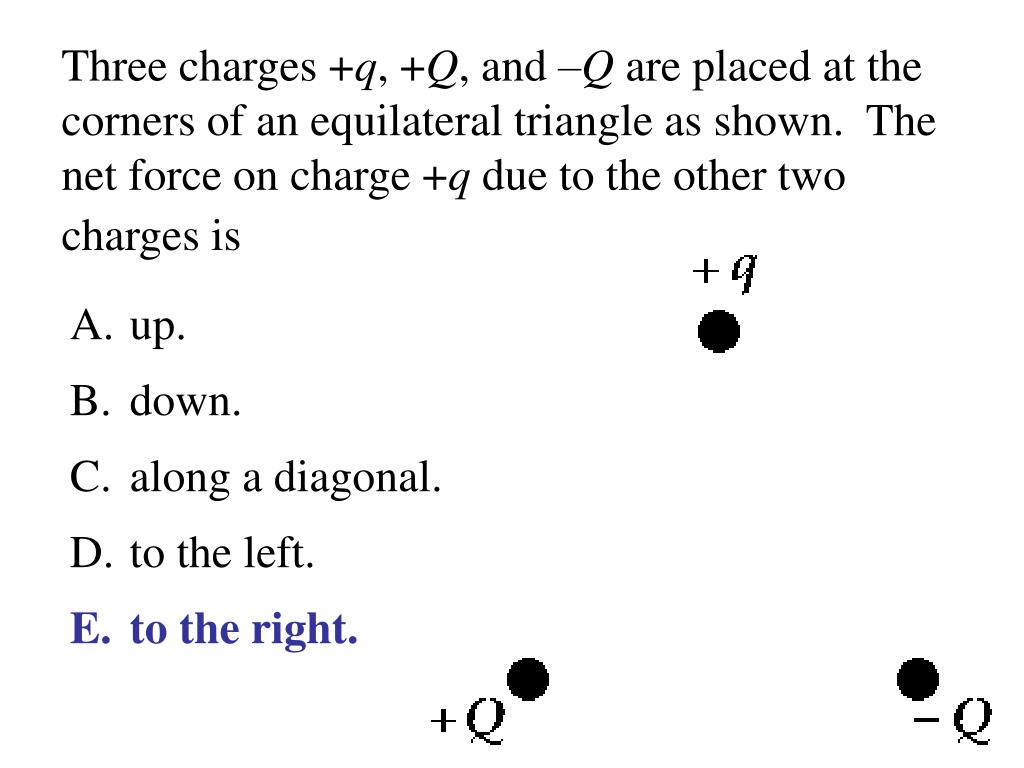 Three charges $+q$, $+Q$, and $-Q$ are placed at the corners of an equilateral triangle as shown. The net force on charge $+q$ due to the other two charges is

A. up.
B. down.
C. along a diagonal.
D. to the left.
E. to the right.

$+q$

$+Q$

$-Q$